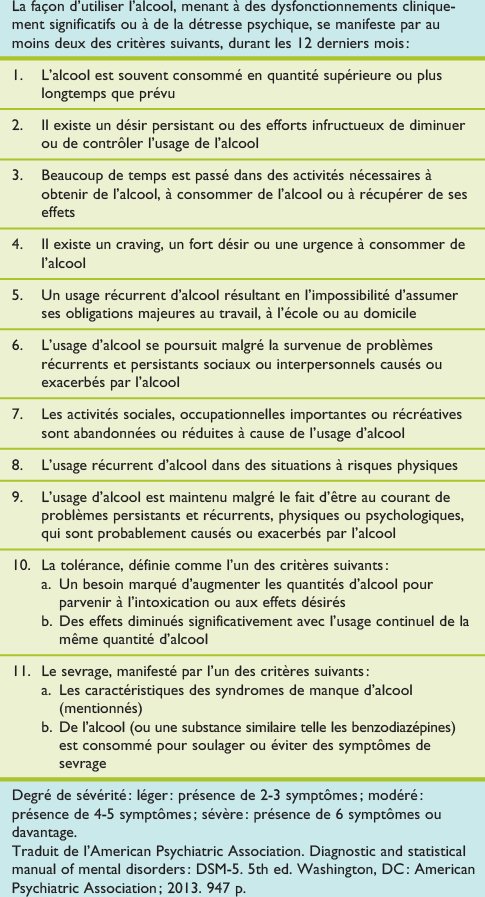 La façon d'utiliser l'alcool, menant à des dysfonctionnements cliniquement significatifs ou à de la détresse psychique, se manifeste par au moins deux des critères suivants, durant les 12 derniers mois :

1. L'alcool est souvent consommé en quantité supérieure ou plus longtemps que prévu

2. Il existe un désir persistant ou des efforts infructueux de diminuer ou de contrôler l'usage de l'alcool

3. Beaucoup de temps est passé dans des activités nécessaires à obtenir de l'alcool, à consommer de l'alcool ou à récupérer de ses effets

4. Il existe un craving, un fort désir ou une urgence à consommer de l'alcool

5. Un usage récurrent d'alcool résultant en l'impossibilité d'assumer ses obligations majeures au travail, à l'école ou au domicile

6. L'usage d'alcool se poursuit malgré la survenue de problèmes récurrents et persistants sociaux ou interpersonnels causés ou exacerbés par l'alcool

7. Les activités sociales, occupationnelles importantes ou récréatives sont abandonnées ou réduites à cause de l'usage d'alcool

8. L'usage récurrent d'alcool dans des situations à risques physiques

9. L'usage d'alcool est maintenu malgré le fait d'être au courant de problèmes persistants et récurrents, physiques ou psychologiques, qui sont probablement causés ou exacerbés par l'alcool

10. La tolérance, définie comme l'un des critères suivants :
a. Un besoin marqué d'augmenter les quantités d'alcool pour parvenir à l'intoxication ou aux effets désirés
b. Des effets diminués significativement avec l'usage continuel de la même quantité d'alcool

11. Le sevrage, manifesté par l'un des critères suivants :
a. Les caractéristiques des syndromes de manque d'alcool (mentionnés)
b. De l'alcool (ou une substance similaire telle les benzodiazépines) est consommé pour soulager ou éviter des symptômes de sevrage

Degré de sévérité : léger : présence de 2-3 symptômes ; modéré : présence de 4-5 symptômes ; sévère : présence de 6 symptômes ou davantage.
Traduit de l'American Psychiatric Association. Diagnostic and statistical manual of mental disorders : DSM-5. 5th ed. Washington, DC : American Psychiatric Association ; 2013. 947 p.